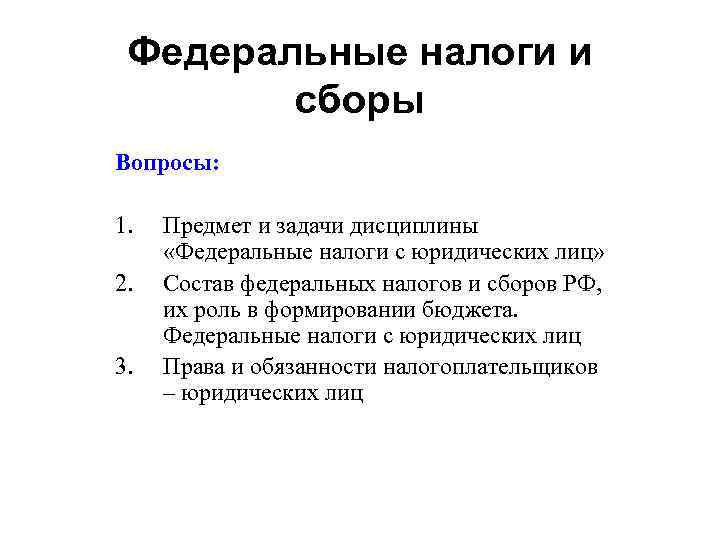 Федеральные налоги и сборы

Вопросы:

1. Предмет и задачи дисциплины «Федеральные налоги с юридических лиц»
2. Состав федеральных налогов и сборов РФ, их роль в формировании бюджета. Федеральные налоги с юридических лиц
3. Права и обязанности налогоплательщиков – юридических лиц